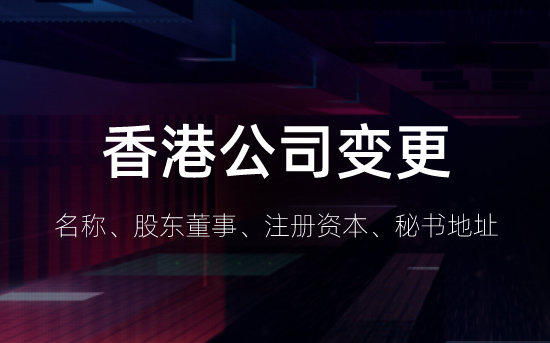 香港公司变更

名称、股东董事、注册资本、秘书地址